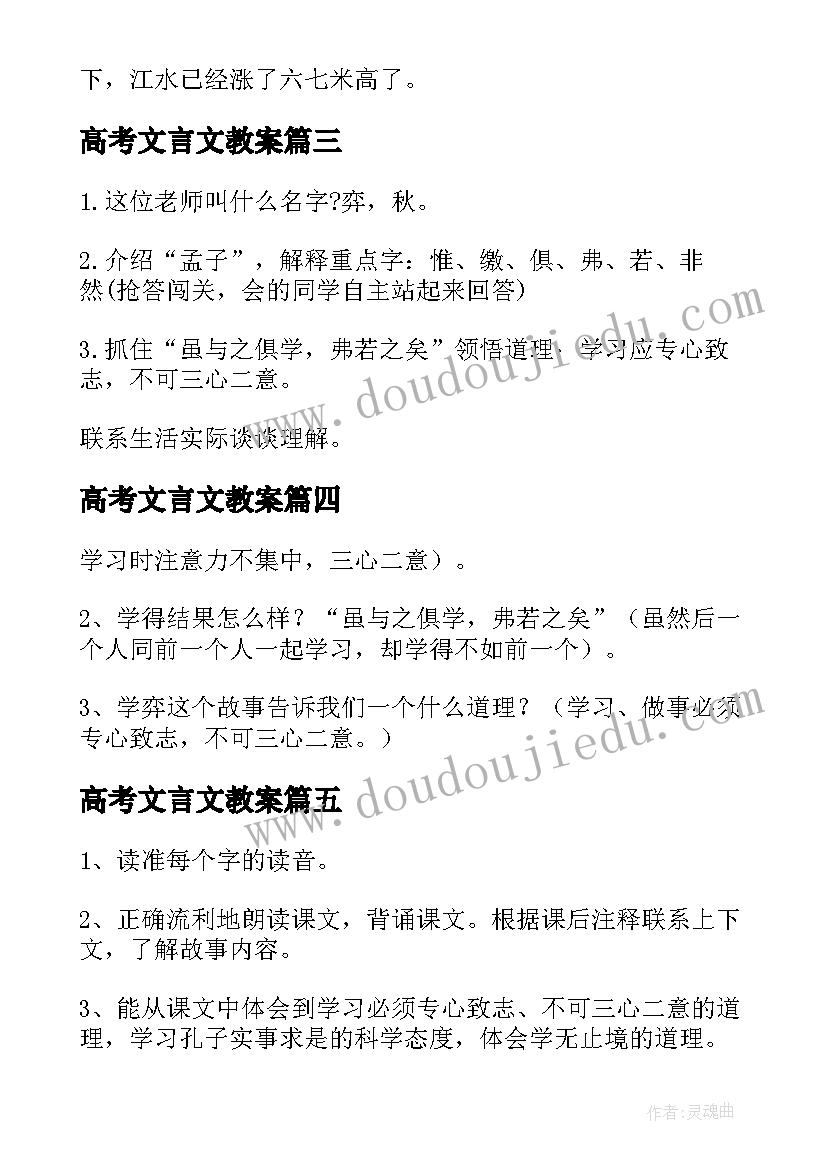 下，江水已经涨了六七米高了。

高考文言文教案篇三

1.这位老师叫什么名字?弈，秋。

2.介绍“孟子”，解释重点字：惟、缴、俱、弗、若、非然(抢答闯关，会的同学自主站起来回答)

3.抓住“虽与之俱学，弗若之矣”领悟道理：学习应专心致志，不可三心二意。

联系生活实际谈谈理解。

高考文言文教案篇四

学习时注意力不集中，三心二意）。

2、学得结果怎么样？“虽与之俱学，弗若之矣”（虽然后一个人同前一个人一起学习，却学得不如前一个）。

3、学弈这个故事告诉我们一个什么道理？（学习、做事必须专心致志，不可三心二意。）

高考文言文教案篇五

1、读准每个字的读音。

2、正确流利地朗读课文，背诵课文。根据课后注释联系上下文，了解故事内容。

3、能从课文中体会到学习必须专心致志、不可三心二意的道理，学习孔子实事求是的科学态度，体会学无止境的道理。

www.doudoujiedu.com

www.doudoujiedu.com

作者:灵魂曲